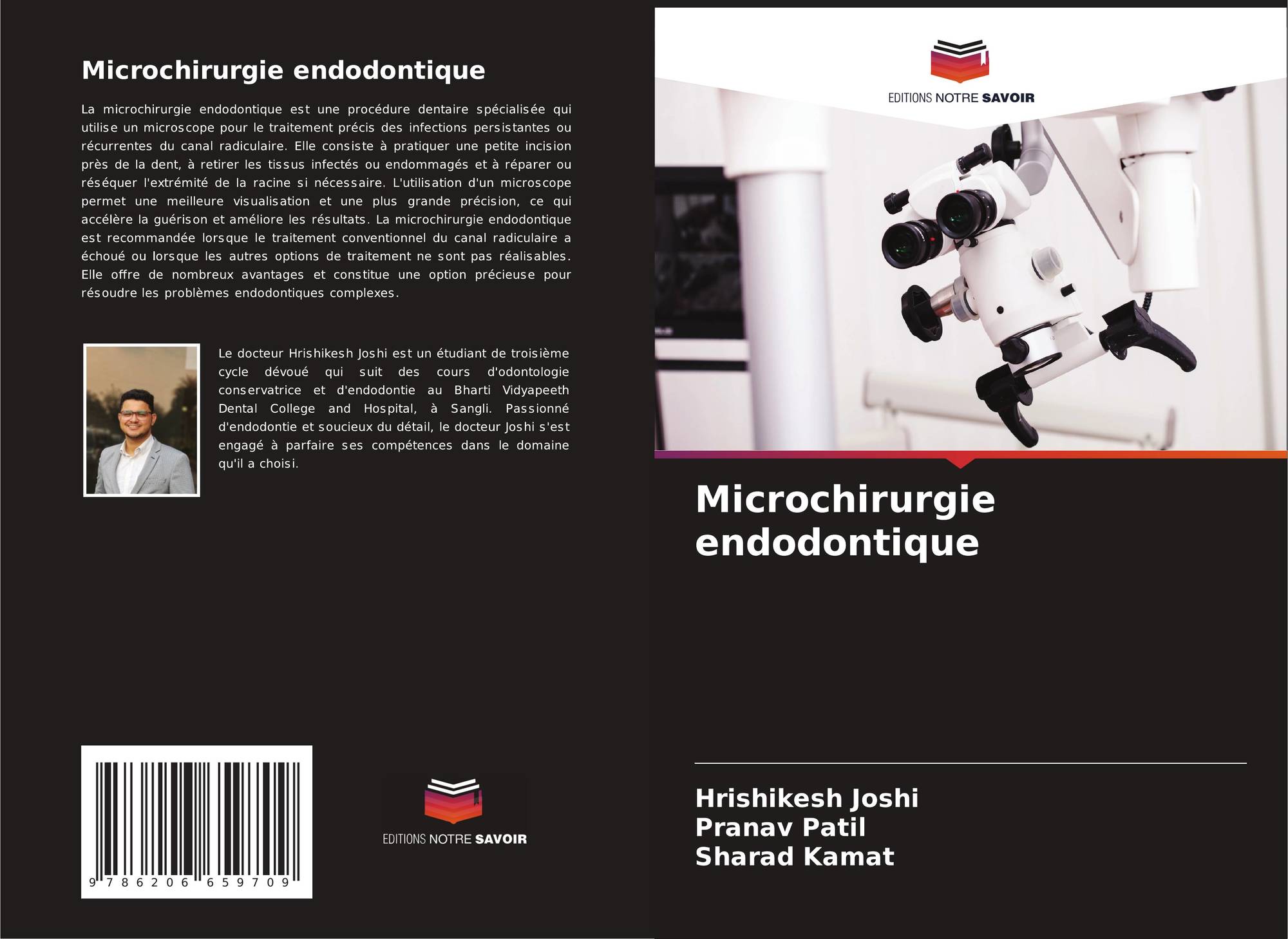 Microchirurgie endodontique

La microchirurgie endodontique est une procédure dentaire spécialisée qui utilise un microscope pour le traitement précis des infections persistantes ou récurrentes du canal radiculaire. Elle consiste à pratiquer une petite incision près de la dent, à retirer les tissus infectés ou endommagés et à réparer ou réséquer l'extrémité de la racine si nécessaire. L'utilisation d'un microscope permet une meilleure visualisation et une plus grande précision, ce qui accélère la guérison et améliore les résultats. La microchirurgie endodontique est recommandée lorsque le traitement conventionnel du canal radiculaire a échoué ou lorsque les autres options de traitement ne sont pas réalisables. Elle offre de nombreux avantages et constitue une option précieuse pour résoudre les problèmes endodontiques complexes.

Le docteur Hrishikesh Joshi est un étudiant de troisième cycle dévoué qui suit des cours d'odontologie conservatrice et d'endodontie au Bharti Vidyapeeth Dental College and Hospital, à Sangli. Passionné d'endodontie et soucieux du détail, le docteur Joshi s'est engagé à parfaire ses compétences dans le domaine qu'il a choisi.

9 786206 659709

EDITIONS NOTRE SAVOIR

EDITIONS NOTRE SAVOIR

Microchirurgie endodontique

Hrishikesh Joshi
Pranav Patil
Sharad Kamat